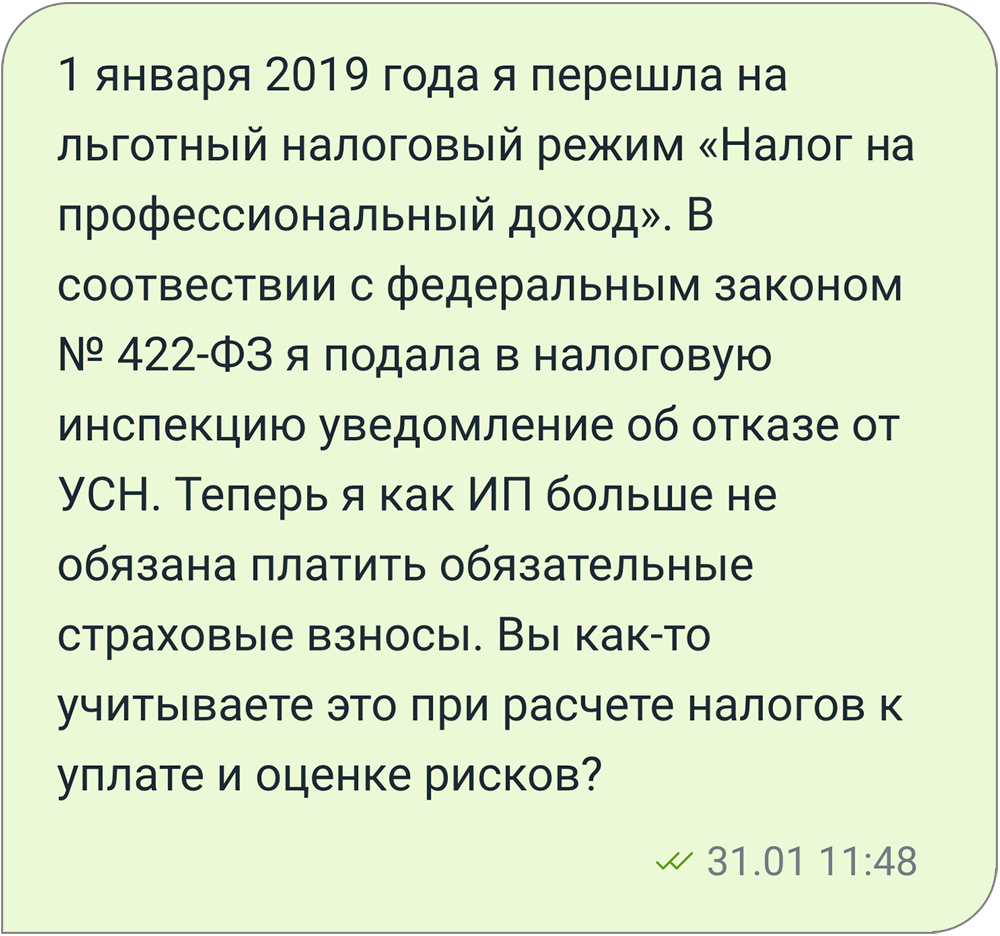 1 января 2019 года я перешла на льготный налоговый режим «Налог на профессиональный доход». В соотвествии с федеральным законом № 422-ФЗ я подала в налоговую инспекцию уведомление об отказе от УСН. Теперь я как ИП больше не обязана платить обязательные страховые взносы. Вы как-то учитываете это при расчете налогов к уплате и оценке рисков?

31.01 11:48